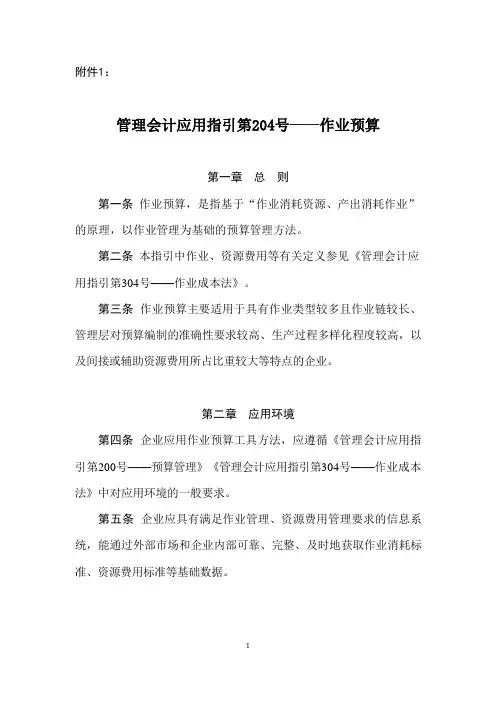 附件1：

管理会计应用指引第204号——作业预算

第一章　总　则

第一条 作业预算，是指基于“作业消耗资源、产出消耗作业”的原理，以作业管理为基础的预算管理方法。

第二条 本指引中作业、资源费用等有关定义参见《管理会计应用指引第304号——作业成本法》。

第三条 作业预算主要适用于具有作业类型较多且作业链较长、管理层对预算编制的准确性要求较高、生产过程多样化程度较高，以及间接或辅助资源费用所占比重较大等特点的企业。

第二章　应用环境

第四条 企业应用作业预算工具方法，应遵循《管理会计应用指引第200号——预算管理》《管理会计应用指引第304号——作业成本法》中对应用环境的一般要求。

第五条 企业应具有满足作业管理、资源费用管理要求的信息系统，能通过外部市场和企业内部可靠、完整、及时地获取作业消耗标准、资源费用标准等基础数据。

1